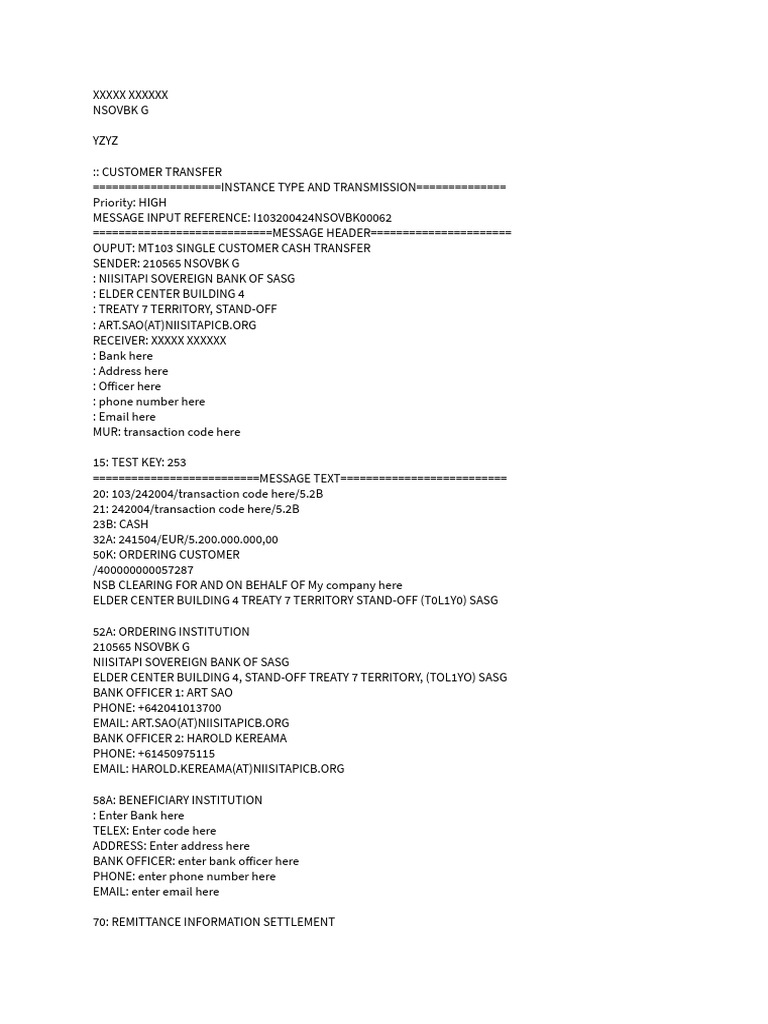 XXXXX XXXXXX
NSOVBK G

YZYZ

:: CUSTOMER TRANSFER
====================INSTANCE TYPE AND TRANSMISSION==============
Priority: HIGH
MESSAGE INPUT REFERENCE: I103200424NSOVBK00062
============================MESSAGE HEADER======================
OUPUT: MT103 SINGLE CUSTOMER CASH TRANSFER
SENDER: 210565 NSOVBK G
: NIISITAPI SOVEREIGN BANK OF SASG
: ELDER CENTER BUILDING 4
: TREATY 7 TERRITORY, STAND-OFF
: ART.SAO(AT)NIISITAPICB.ORG
RECEIVER: XXXXX XXXXXX
: Bank here
: Address here
: Officer here
: phone number here
: Email here
MUR: transaction code here

15: TEST KEY: 253
==========================MESSAGE TEXT==========================
20: 103/242004/transaction code here/5.2B
21: 242004/transaction code here/5.2B
23B: CASH
32A: 241504/EUR/5.200.000.000,00
50K: ORDERING CUSTOMER
/400000000057287
NSB CLEARING FOR AND ON BEHALF OF My company here
ELDER CENTER BUILDING 4 TREATY 7 TERRITORY STAND-OFF (T0L1Y0) SASG

52A: ORDERING INSTITUTION
210565 NSOVBK G
NIISITAPI SOVEREIGN BANK OF SASG
ELDER CENTER BUILDING 4, STAND-OFF TREATY 7 TERRITORY, (TOL1YO) SASG
BANK OFFICER 1: ART SAO
PHONE: +642041013700
EMAIL: ART.SAO(AT)NIISITAPICB.ORG
BANK OFFICER 2: HAROLD KEREAMA
PHONE: +61450975115
EMAIL: HAROLD.KEREAMA(AT)NIISITAPICB.ORG

58A: BENEFICIARY INSTITUTION
: Enter Bank here
TELEX: Enter code here
ADDRESS: Enter address here
BANK OFFICER: enter bank officer here
PHONE: enter phone number here
EMAIL: enter email here

70: REMITTANCE INFORMATION SETTLEMENT